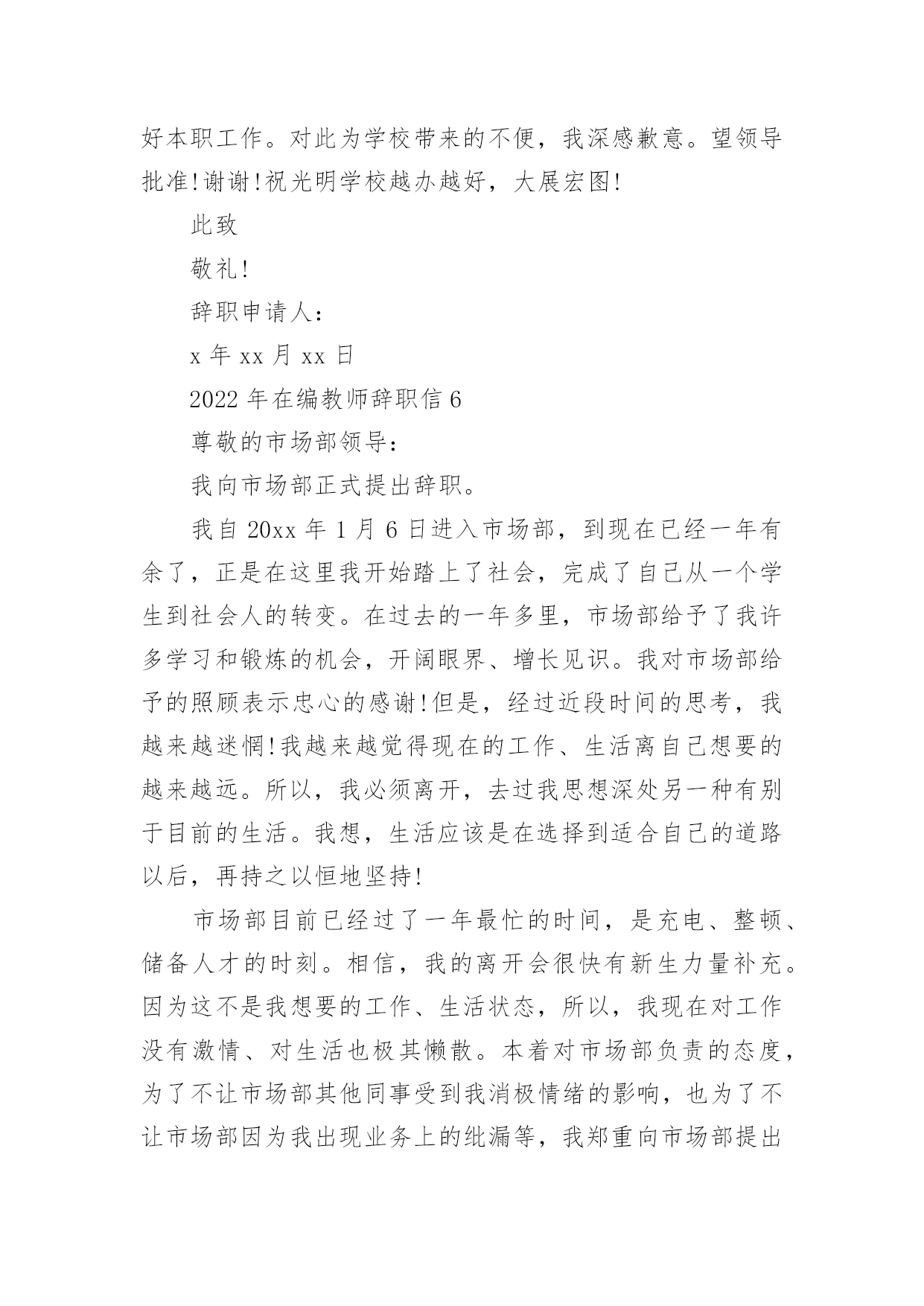 好本职工作。对此为学校带来的不便，我深感歉意。望领导批准!谢谢!祝光明学校越办越好，大展宏图!

此致

敬礼!

辞职申请人：

x 年 xx 月 xx 日

2022 年在编教师辞职信 6

尊敬的市场部领导：

我向市场部正式提出辞职。

我自 20xx 年 1 月 6 日进入市场部，到现在已经一年有余了，正是在这里我开始踏上了社会，完成了自己从一个学生到社会人的转变。在过去的一年多里，市场部给予了我许多学习和锻炼的机会，开阔眼界、增长见识。我对市场部给予的照顾表示忠心的感谢!但是，经过近段时间的思考，我越来越迷惘!我越来越觉得现在的工作、生活离自己想要的越来越远。所以，我必须离开，去过我思想深处另一种有别于目前的生活。我想，生活应该是在选择到适合自己的道路以后，再持之以恒地坚持!

市场部目前已经过了一年最忙的时间，是充电、整顿、储备人才的时刻。相信，我的离开会很快有新生力量补充。因为这不是我想要的工作、生活状态，所以，我现在对工作没有激情、对生活也极其懒散。本着对市场部负责的态度，为了不让市场部其他同事受到我消极情绪的影响，也为了不让市场部因为我出现业务上的纰漏等，我郑重向市场部提出